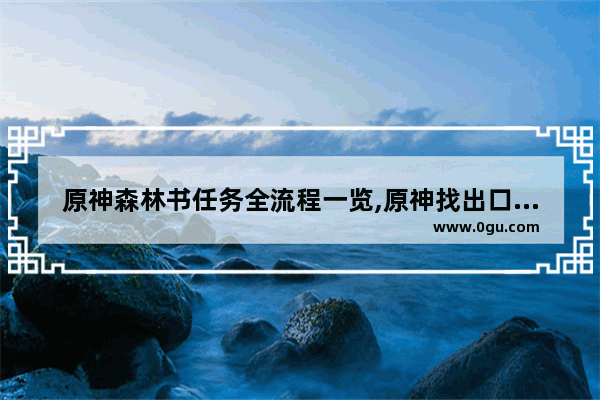 原神森林书任务全流程一览,原神找出口...
www.0gu.com